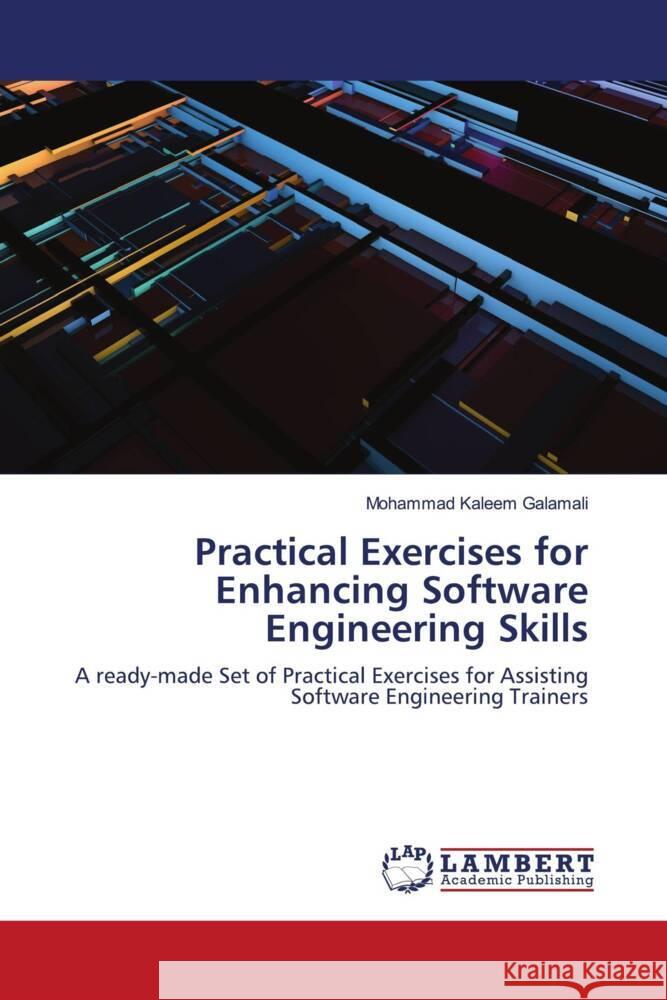 Mohammad Kaleem Galamali

Practical Exercises for Enhancing Software Engineering Skills

A ready-made Set of Practical Exercises for Assisting Software Engineering Trainers

LAP LAMBERT Academic Publishing